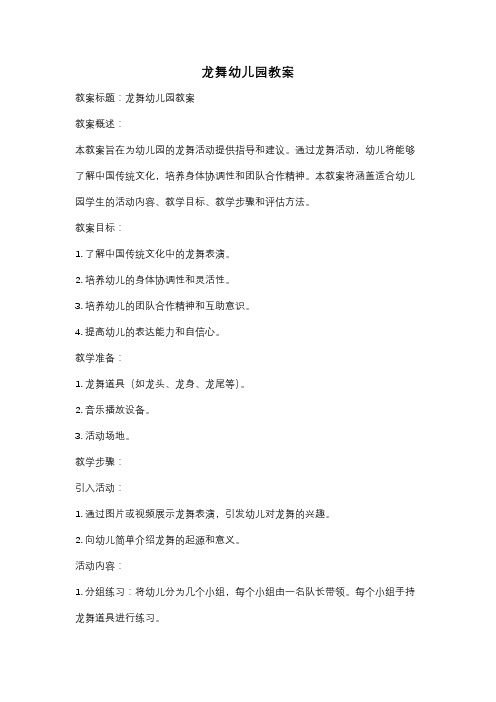 龙舞幼儿园教案

教案标题：龙舞幼儿园教案

教案概述：

本教案旨在为幼儿园的龙舞活动提供指导和建议。通过龙舞活动，幼儿将能够了解中国传统文化，培养身体协调性和团队合作精神。本教案将涵盖适合幼儿园学生的活动内容、教学目标、教学步骤和评估方法。

教案目标：

1. 了解中国传统文化中的龙舞表演。

2. 培养幼儿的身体协调性和灵活性。

3. 培养幼儿的团队合作精神和互助意识。

4. 提高幼儿的表达能力和自信心。

教学准备：

1. 龙舞道具（如龙头、龙身、龙尾等）。

2. 音乐播放设备。

3. 活动场地。

教学步骤：

引入活动：

1. 通过图片或视频展示龙舞表演，引发幼儿对龙舞的兴趣。

2. 向幼儿简单介绍龙舞的起源和意义。

活动内容：

1. 分组练习：将幼儿分为几个小组，每个小组由一名队长带领。每个小组手持龙舞道具进行练习。